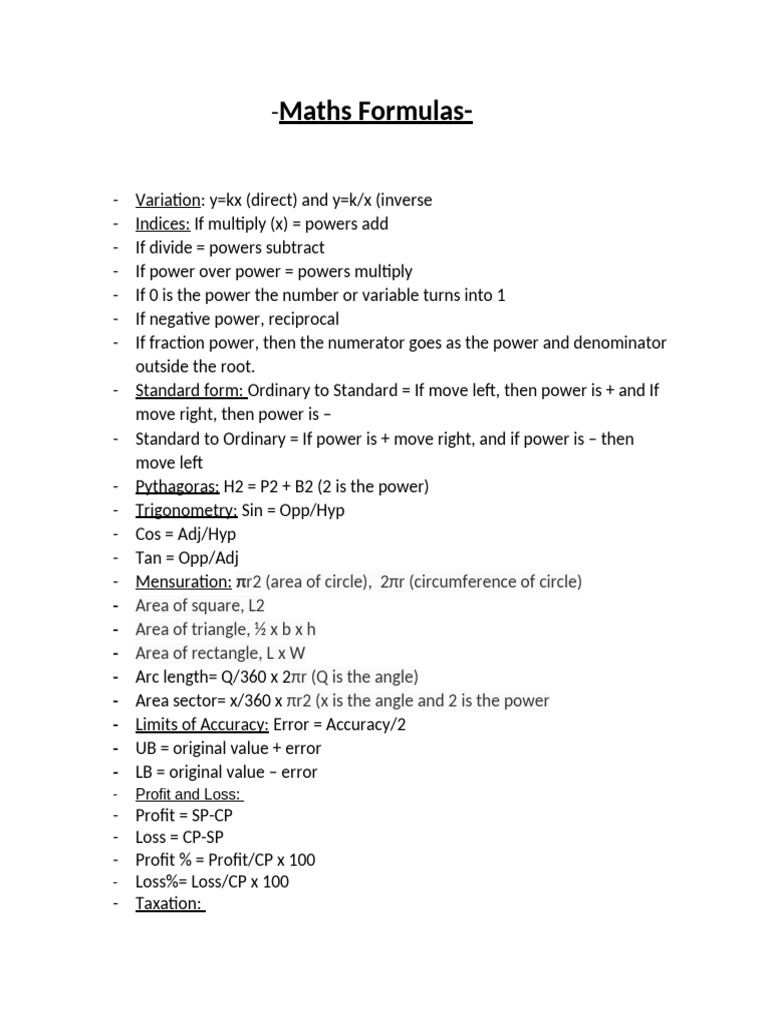 -Maths Formulas-

- Variation: y=kx (direct) and y=k/x (inverse
- Indices: If multiply (x) = powers add
- If divide = powers subtract
- If power over power = powers multiply
- If 0 is the power the number or variable turns into 1
- If negative power, reciprocal
- If fraction power, then the numerator goes as the power and denominator outside the root.
- Standard form: Ordinary to Standard = If move left, then power is + and If move right, then power is –
- Standard to Ordinary = If power is + move right, and if power is – then move left
- Pythagoras: H2 = P2 + B2 (2 is the power)
- Trigonometry: Sin = Opp/Hyp
- Cos = Adj/Hyp
- Tan = Opp/Adj
- Mensuration: πr2 (area of circle), 2πr (circumference of circle)
- Area of square, L2
- Area of triangle, ½ x b x h
- Area of rectangle, L x W
- Arc length= Q/360 x 2πr (Q is the angle)
- Area sector= x/360 x πr2 (x is the angle and 2 is the power
- Limits of Accuracy: Error = Accuracy/2
- UB = original value + error
- LB = original value – error
- Profit and Loss:
- Profit = SP-CP
- Loss = CP-SP
- Profit % = Profit/CP x 100
- Loss%= Loss/CP x 100
- Taxation: